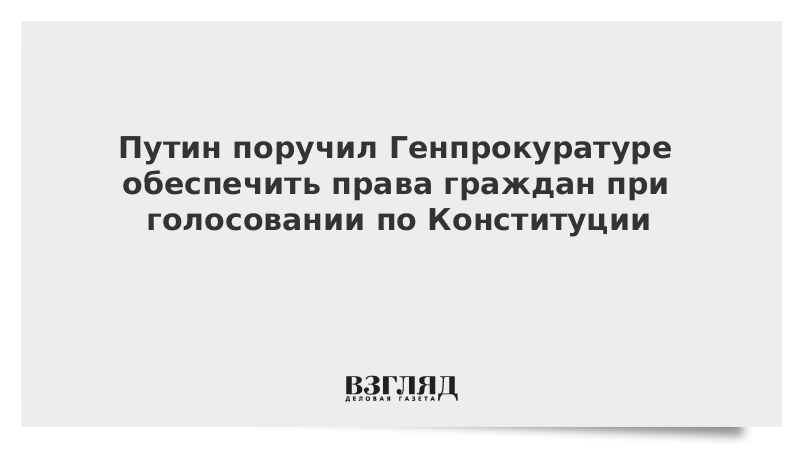 Путин поручил Генпрокуратуре обеспечить права граждан при голосовании по Конституции

ВЗГЛЯД
ДЕЛОВАЯ ГАЗЕТА